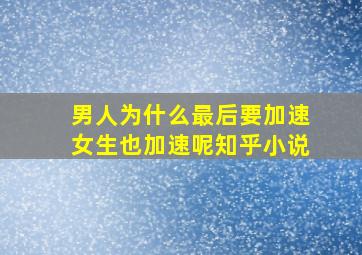 男人为什么最后要加速
女生也加速呢知乎小说